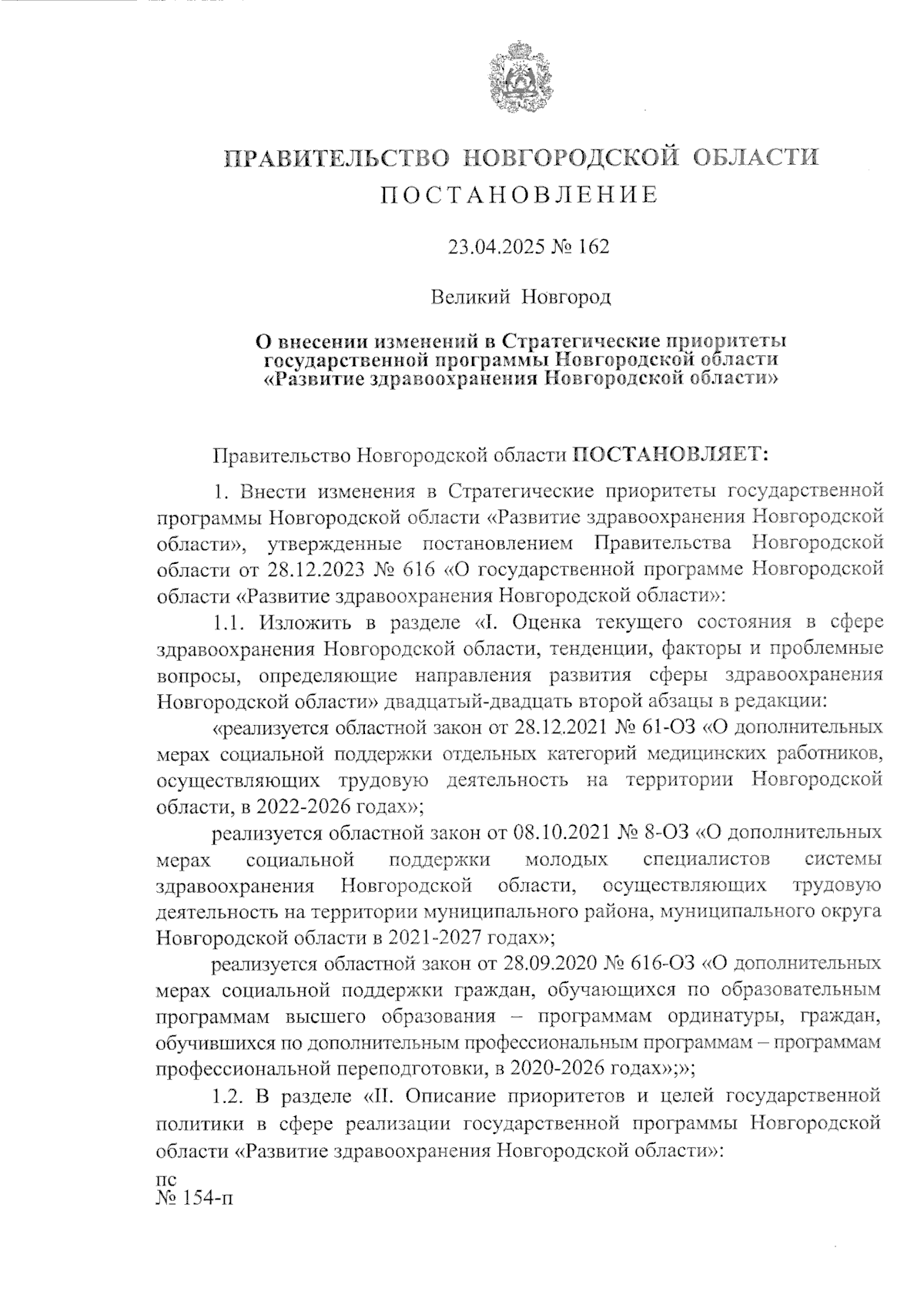 ПРАВИТЕЛЬСТВО НОВГОРОДСКОЙ ОБЛАСТИ
ПОСТАНОВЛЕНИЕ

23.04.2025 № 162

Великий Новгород

О внесении изменений в Стратегические приоритеты государственной программы Новгородской области «Развитие здравоохранения Новгородской области»

Правительство Новгородской области ПОСТАНОВЛЯЕТ:

1. Внести изменения в Стратегические приоритеты государственной программы Новгородской области «Развитие здравоохранения Новгородской области», утвержденные постановлением Правительства Новгородской области от 28.12.2023 № 616 «О государственной программе Новгородской области «Развитие здравоохранения Новгородской области»:

1.1. Изложить в разделе «I. Оценка текущего состояния в сфере здравоохранения Новгородской области, тенденции, факторы и проблемные вопросы, определяющие направления развития сферы здравоохранения Новгородской области» двадцатый-двадцать второй абзацы в редакции:

«реализуется областной закон от 28.12.2021 № 61-ОЗ «О дополнительных мерах социальной поддержки отдельных категорий медицинских работников, осуществляющих трудовую деятельность на территории Новгородской области, в 2022-2026 годах»;

реализуется областной закон от 08.10.2021 № 8-ОЗ «О дополнительных мерах социальной поддержки молодых специалистов системы здравоохранения Новгородской области, осуществляющих трудовую деятельность на территории муниципального района, муниципального округа Новгородской области в 2021-2027 годах»;

реализуется областной закон от 28.09.2020 № 616-ОЗ «О дополнительных мерах социальной поддержки граждан, обучающихся по образовательным программам высшего образования – программам ординатуры, граждан, обучившихся по дополнительным профессиональным программам – программам профессиональной переподготовки, в 2020-2026 годах»;»;

1.2. В разделе «II. Описание приоритетов и целей государственной политики в сфере реализации государственной программы Новгородской области «Развитие здравоохранения Новгородской области»:

пс
№ 154-п